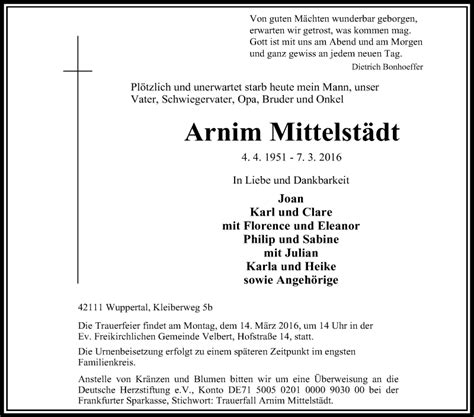 Von guten Mächten wunderbar geborgen,
erwarten wir getrost, was kommen mag.
Gott ist mit uns am Abend und am Morgen
und ganz gewiss an jedem neuen Tag.

Dietrich Bonhoeffer

Plötzlich und unerwartet starb heute mein Mann, unser Vater, Schwiegervater, Opa, Bruder und Onkel

Arnim Mittelstädt

4. 4. 1951 - 7. 3. 2016

In Liebe und Dankbarkeit

Joan
Karl und Clare
mit Florence und Eleanor
Philip und Sabine
mit Julian
Karla und Heike
sowie Angehörige

42111 Wuppertal, Kleiberweg 5b

Die Trauerfeier findet am Montag, dem 14. März 2016, um 14 Uhr in der Ev. Freikirchlichen Gemeinde Velbert, Hofstraße 14, statt.

Die Urnenbeisetzung erfolgt zu einem späteren Zeitpunkt im engsten Familienkreis.

Anstelle von Kränzen und Blumen bitten wir um eine Überweisung an die Deutsche Herzstiftung e.V., Konto DE71 5005 0201 0000 9030 00 bei der Frankfurter Sparkasse, Stichwort: Trauerfall Arnim Mittelstädt.